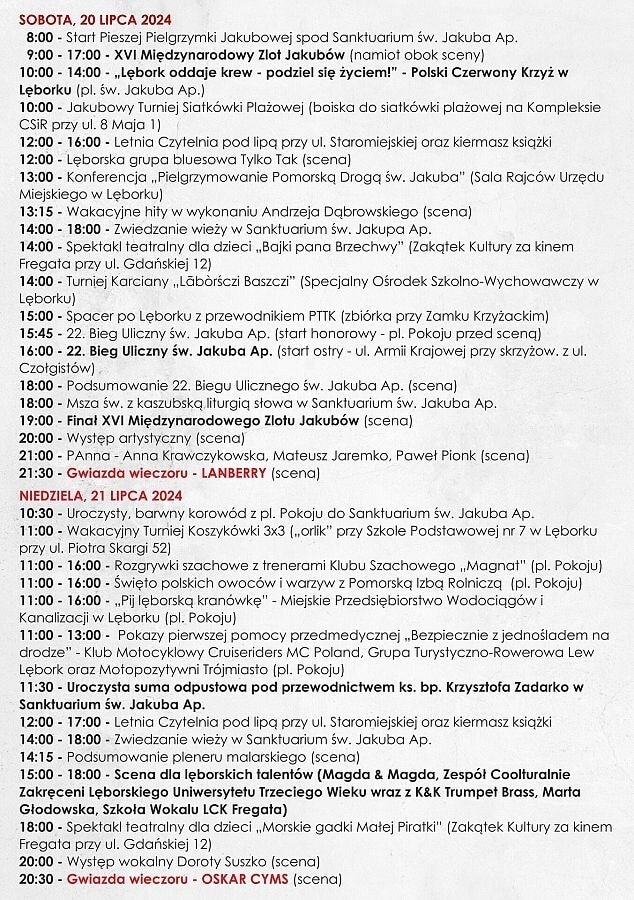 SOBOTA, 20 LIPCA 2024
8:00 - Start Pieszej Pielgrzymki Jakubowej spod Sanktuarium św. Jakuba Ap.
9:00 - 17:00 - XVI Międzynarodowy Zlot Jakubów (namiot obok sceny)
10:00 - 14:00 - „Lębork oddaje krew - podziel się życiem!" - Polski Czerwony Krzyż w Lęborku (pl. św. Jakuba Ap.)
10:00 - Jakubowy Turniej Siatkówki Plażowej (boiska do siatkówki plażowej na Kompleksie CSiR przy ul. 8 Maja 1)
12:00 - 16:00 - Letnia Czytelnia pod lipą przy ul. Staromiejskiej oraz kiermasz książki
12:00 - Lęborska grupa bluesowa Tylko Tak (scena)
13:00 - Konferencja „Pielgrzymowanie Pomorską Drogą św. Jakuba" (Sala Rajców Urzędu Miejskiego w Lęborku)
13:15 - Wakacyjne hity w wykonaniu Andrzeja Dąbrowskiego (scena)
14:00 - 18:00 - Zwiedzanie wieży w Sanktuarium św. Jakupa Ap.
14:00 - Spektakl teatralny dla dzieci „Bajki pana Brzechwy" (Zakątek Kultury za kinem Fregata przy ul. Gdańskiej 12)
14:00 - Turniej Karciany „Lãbòrsczi Baszczi" (Specjalny Ośrodek Szkolno-Wychowawczy w Lęborku)
15:00 - Spacer po Lęborku z przewodnikiem PTTK (zbiórka przy Zamku Krzyżackim)
15:45 - 22. Bieg Uliczny św. Jakuba Ap. (start honorowy - pl. Pokoju przed sceną)
16:00 - 22. Bieg Uliczny św. Jakuba Ap. (start ostry - ul. Armii Krajowej przy skrzyżow. z ul. Czołgistów)
18:00 - Podsumowanie 22. Biegu Ulicznego św. Jakuba Ap. (scena)
18:00 - Msza św. z kaszubską liturgią słowa w Sanktuarium św. Jakuba Ap.
19:00 - Finał XVI Międzynarodowego Zlotu Jakubów (scena)
20:00 - Występ artystyczny (scena)
21:00 - PAnna - Anna Krawczykowska, Mateusz Jaremko, Paweł Pionk (scena)
21:30 - Gwiazda wieczoru - LANBERRY (scena)

NIEDZIELA, 21 LIPCA 2024
10:30 - Uroczysty, barwny korowód z pl. Pokoju do Sanktuarium św. Jakuba Ap.
11:00 - Wakacyjny Turniej Koszykówki 3x3 („orlik" przy Szkole Podstawowej nr 7 w Lęborku przy ul. Piotra Skargi 52)
11:00 - 16:00 - Rozgrywki szachowe z trenerami Klubu Szachowego „Magnat" (pl. Pokoju)
11:00 - 16:00 - Święto polskich owoców i warzyw z Pomorską Izbą Rolniczą (pl. Pokoju)
11:00 - 16:00 - „Pij lęborską kranówkę" - Miejskie Przedsiębiorstwo Wodociągów i Kanalizacji w Lęborku (pl. Pokoju)
11:00 - 13:00 - Pokazy pierwszej pomocy przedmedycznej „Bezpiecznie z jednośladem na drodze" - Klub Motocyklowy Cruiseriders MC Poland, Grupa Turystyczno-Rowerowa Lew Lębork oraz Motopozytywni Trójmiasto (pl. Pokoju)
11:30 - Uroczysta suma odpustowa pod przewodnictwem ks. bp. Krzysztofa Zadarko w Sanktuarium św. Jakuba Ap.
12:00 - 17:00 - Letnia Czytelnia pod lipą przy ul. Staromiejskiej oraz kiermasz książki
14:00 - 18:00 - Zwiedzanie wieży w Sanktuarium św. Jakuba Ap.
14:15 - Podsumowanie pleneru malarskiego (scena)
15:00 - 18:00 - Scena dla lęborskich talentów (Magda & Magda, Zespół Coolturalnie Zakręceni Lęborskiego Uniwersytetu Trzeciego Wieku wraz z K&K Trumpet Brass, Marta Głodowska, Szkoła Wokalu LCK Fregata)
18:00 - Spektakl teatralny dla dzieci „Morskie gadki Małej Piratki" (Zakątek Kultury za kinem Fregata przy ul. Gdańskiej 12)
20:00 - Występ wokalny Doroty Suszko (scena)
20:30 - Gwiazda wieczoru - OSKAR CYMS (scena)